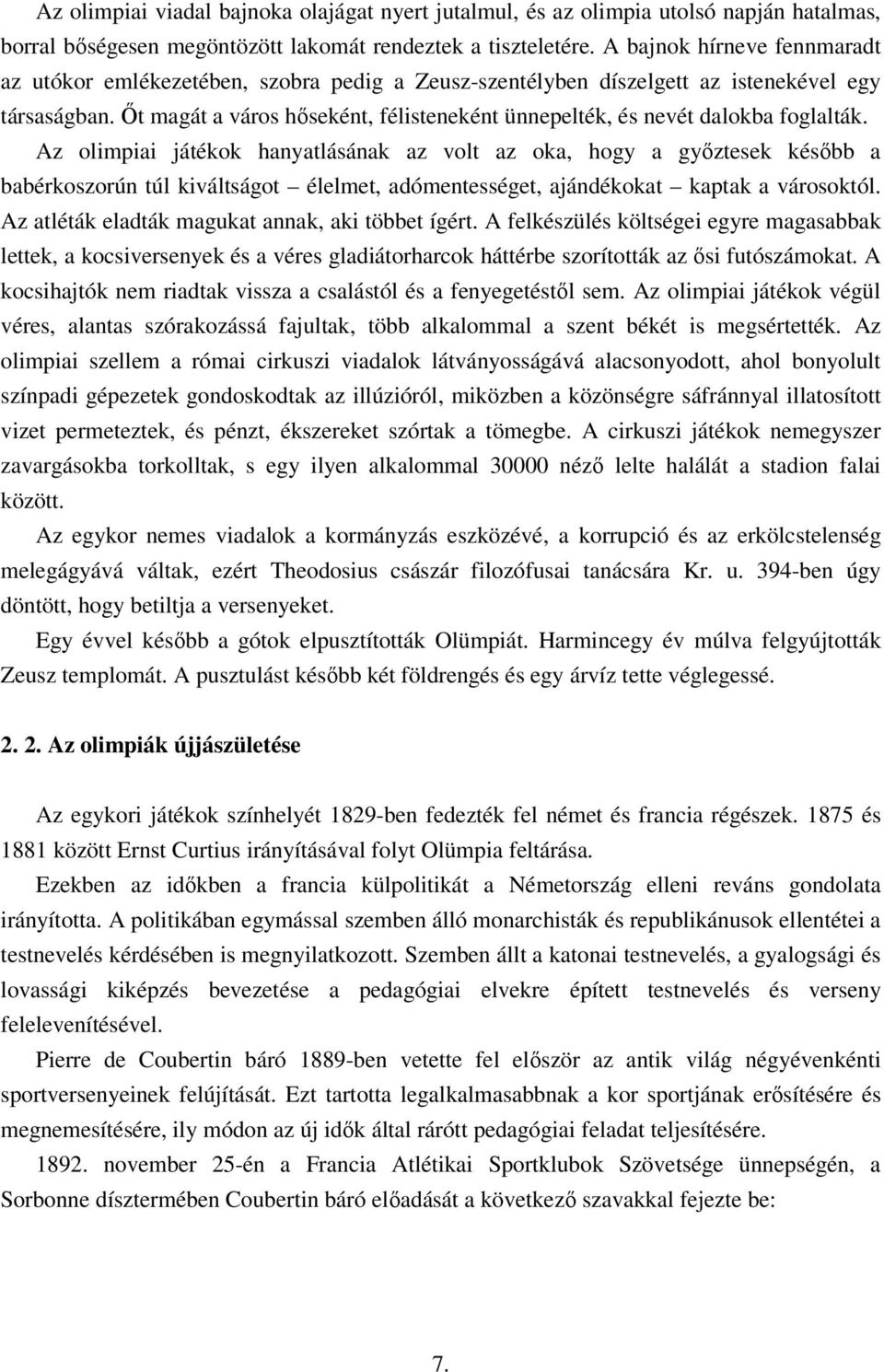 Az olimpiai viadal bajnoka olajágat nyert jutalmul, és az olimpia utolsó napján hatalmas, borral bőségesen megöntözött lakomát rendeztek a tiszteletére. A bajnok hírneve fennmaradt az utókor emlékezetében, szobra pedig a Zeusz-szentélyben díszelgett az istenekével egy társaságban. Őt magát a város hőseként, félisteneként ünnepelték, és nevét dalokba foglalták. Az olimpiai játékok hanyatlásának az volt az oka, hogy a győztesek később a babérkoszorún túl kiváltságot – élelmet, adómentességet, ajándékokat – kaptak a városoktól. Az atléták eladták magukat annak, aki többet ígért. A felkészülés költségei egyre magasabbak lettek, a kocsiversenyek és a véres gladiátorharcok háttérbe szorították az ősi futószámokat. A kocsihajtók nem riadtak vissza a csalástól és a fenyegetéstől sem. Az olimpiai játékok végül véres, alantas szórakozássá fajultak, több alkalommal a szent békét is megsértették. Az olimpiai szellem a római cirkuszi viadalok látványosságává alacsonyodott, ahol bonyolult színpadi gépezetek gondoskodtak az illúzióról, miközben a közönségre sáfránnyal illatosított vizet permeteztek, és pénzt, ékszereket szórtak a tömegbe. A cirkuszi játékok nemegyszer zavargásokba torkolltak, s egy ilyen alkalommal 30000 néző lelte halálát a stadion falai között.

Az egykor nemes viadalok a kormányzás eszközévé, a korrupció és az erkölcstelenség melegágyává váltak, ezért Theodosius császár filozófusai tanácsára Kr. u. 394-ben úgy döntött, hogy betiltja a versenyeket.

Egy évvel később a gótok elpusztították Olümpiát. Harmincegy év múlva felgyújtották Zeusz templomát. A pusztulást később két földrengés és egy árvíz tette véglegessé.

2. 2. Az olimpiák újjászületése

Az egykori játékok színhelyét 1829-ben fedezték fel német és francia régészek. 1875 és 1881 között Ernst Curtius irányításával folyt Olümpia feltárása.

Ezekben az időkben a francia külpolitikát a Németország elleni reváns gondolata irányította. A politikában egymással szemben álló monarchisták és republikánusok ellentétei a testnevelés kérdésében is megnyilatkozott. Szemben állt a katonai testnevelés, a gyalogsági és lovassági kiképzés bevezetése a pedagógiai elvekre épített testnevelés és verseny felelevenítésével.

Pierre de Coubertin báró 1889-ben vetette fel először az antik világ négyévenkénti sportversenyeinek felújítását. Ezt tartotta legalkalmasabbnak a kor sportjának erősítésére és megnemesítésére, ily módon az új idők által rárótt pedagógiai feladat teljesítésére.

1892. november 25-én a Francia Atlétikai Sportklubok Szövetsége ünnepségén, a Sorbonne dísztermében Coubertin báró előadását a következő szavakkal fejezte be:

7.